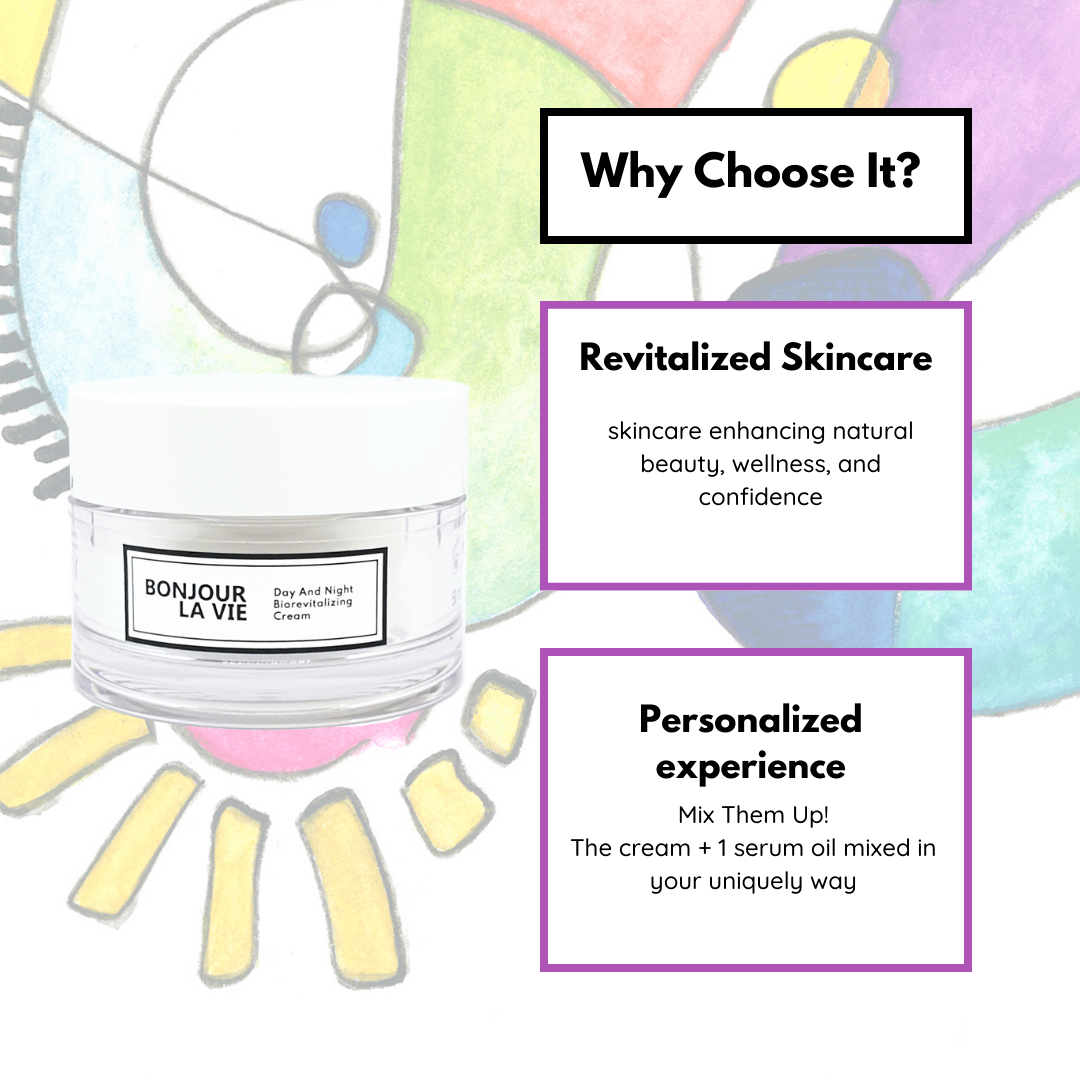 BONJOUR LA VIE
Day And Night Biorevitalizing Cream

Why Choose It?

Revitalized Skincare

skincare enhancing natural beauty, wellness, and confidence

Personalized experience

Mix Them Up!
The cream + 1 serum oil mixed in your uniquely way